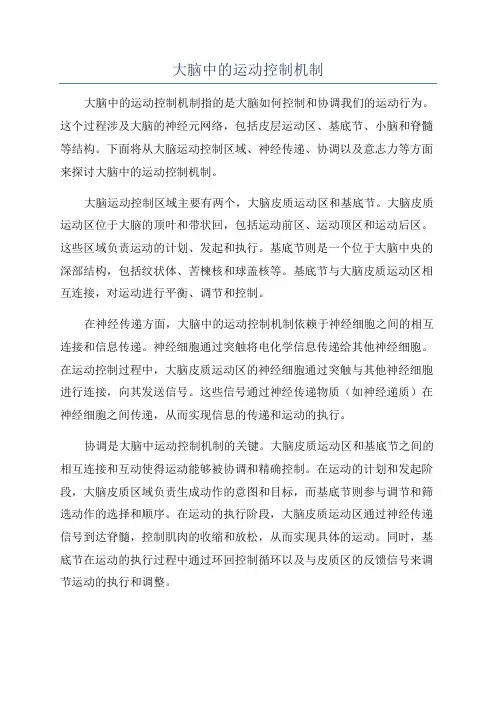 大脑中的运动控制机制

大脑中的运动控制机制指的是大脑如何控制和协调我们的运动行为。这个过程涉及大脑的神经元网络，包括皮层运动区、基底节、小脑和脊髓等结构。下面将从大脑运动控制区域、神经传递、协调以及意志力等方面来探讨大脑中的运动控制机制。

大脑运动控制区域主要有两个，大脑皮质运动区和基底节。大脑皮质运动区位于大脑的顶叶和带状回，包括运动前区、运动顶区和运动后区。这些区域负责运动的计划、发起和执行。基底节则是一个位于大脑中央的深部结构，包括纹状体、苦楝核和球盖核等。基底节与大脑皮质运动区相互连接，对运动进行平衡、调节和控制。

在神经传递方面，大脑中的运动控制机制依赖于神经细胞之间的相互连接和信息传递。神经细胞通过突触将电化学信息传递给其他神经细胞。在运动控制过程中，大脑皮质运动区的神经细胞通过突触与其他神经细胞进行连接，向其发送信号。这些信号通过神经传递物质（如神经递质）在神经细胞之间传递，从而实现信息的传递和运动的执行。

协调是大脑中运动控制机制的关键。大脑皮质运动区和基底节之间的相互连接和互动使得运动能够被协调和精确控制。在运动的计划和发起阶段，大脑皮质区域负责生成动作的意图和目标，而基底节则参与调节和筛选动作的选择和顺序。在运动的执行阶段，大脑皮质运动区通过神经传递信号到达脊髓，控制肌肉的收缩和放松，从而实现具体的运动。同时，基底节在运动的执行过程中通过环回控制循环以及与皮质区的反馈信号来调节运动的执行和调整。